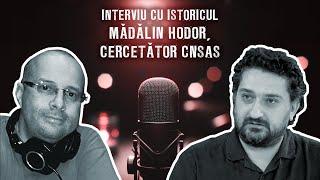 INTERVIU CU ISTORICUL
MĂDĂLIN HODOR,
CERCETĂTOR CNSAS